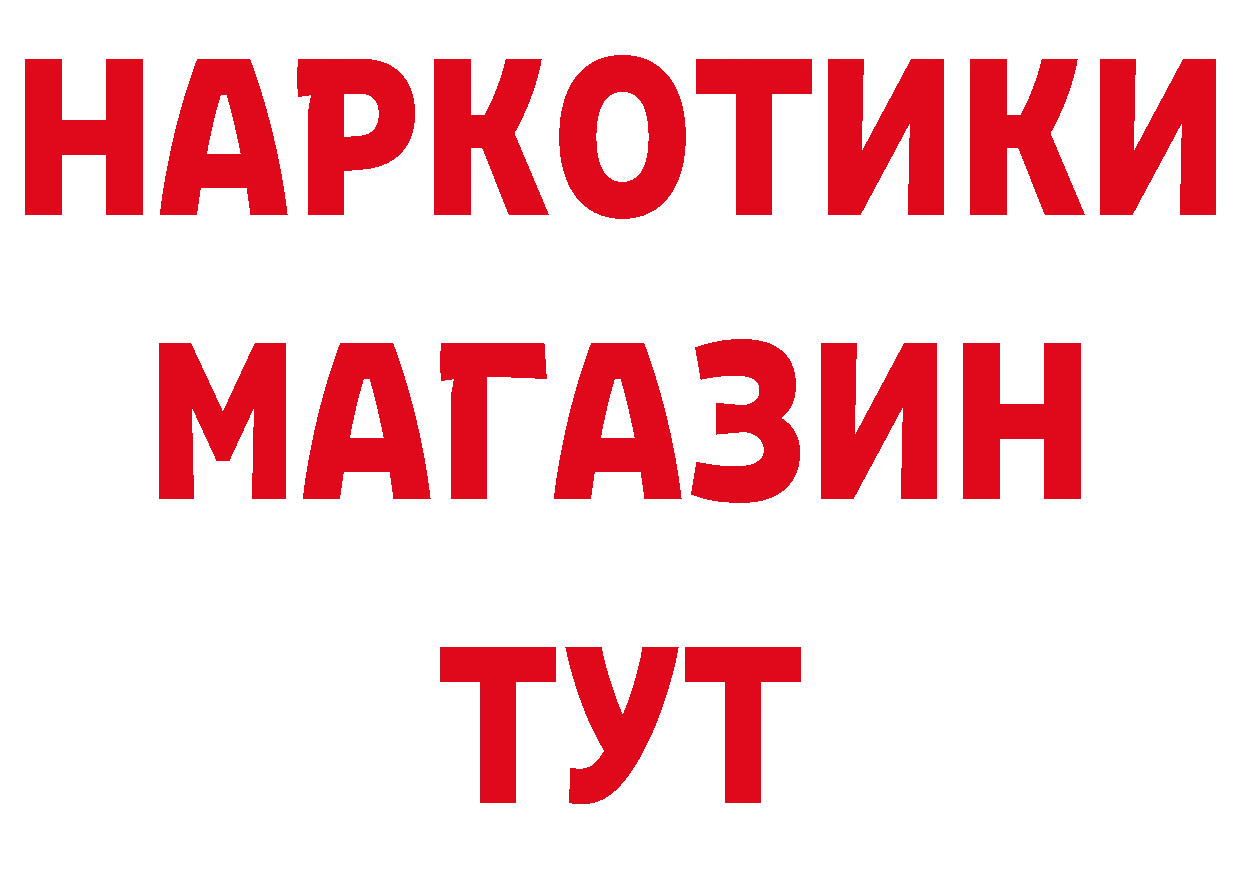 НАРКОТИКИ
МАГАЗИН
ТУТ